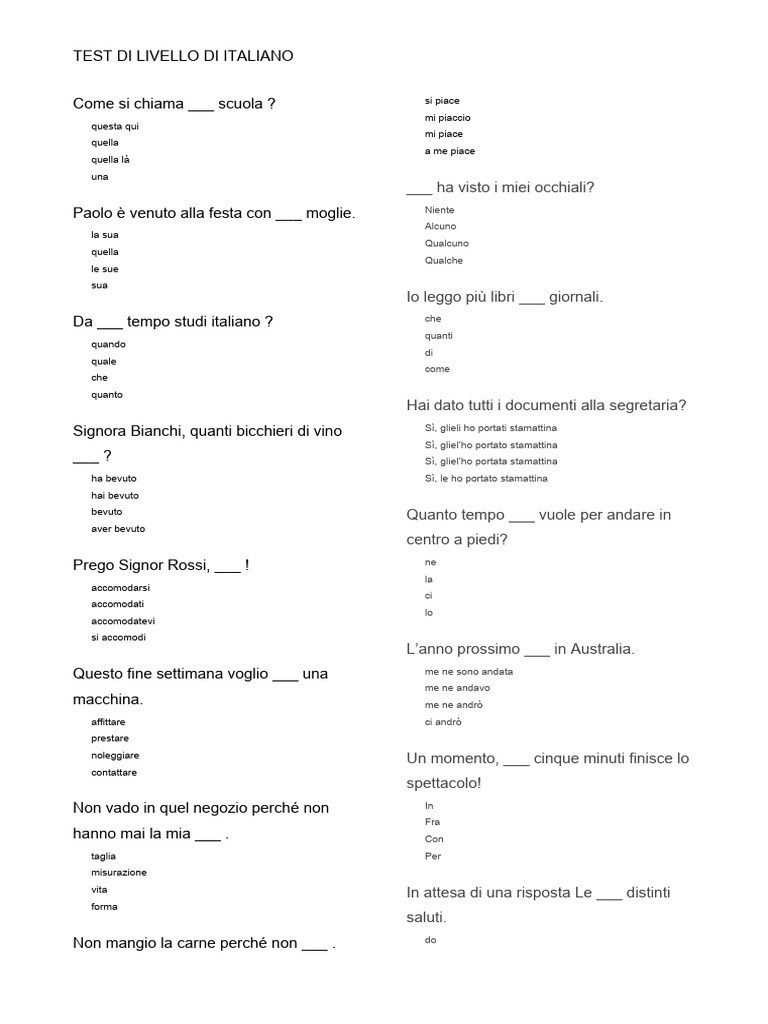 TEST DI LIVELLO DI ITALIANO

Come si chiama ___ scuola ?

questa qui
quella
quella là
una

Paolo è venuto alla festa con ___ moglie.

la sua
quella
le sue
sua

Da ___ tempo studi italiano ?

quando
quale
che
quanto

Signora Bianchi, quanti bicchieri di vino ___ ?

ha bevuto
hai bevuto
bevuto
aver bevuto

Prego Signor Rossi, ___ !

accomodarsi
accomodati
accomodatevi
si accomodi

Questo fine settimana voglio ___ una macchina.

affittare
prestare
noleggiare
contattare

Non vado in quel negozio perché non hanno mai la mia ___ .

taglia
misurazione
vita
forma

Non mangio la carne perché non ___ .

si piace
mi piaccio
mi piace
a me piace

___ ha visto i miei occhiali?

Niente
Alcuno
Qualcuno
Qualche

Io leggo più libri ___ giornali.

che
quanti
di
come

Hai dato tutti i documenti alla segretaria?

Sì, glieli ho portati stamattina
Sì, gliel'ho portato stamattina
Sì, gliel'ho portata stamattina
Sì, le ho portato stamattina

Quanto tempo ___ vuole per andare in centro a piedi?

ne
la
ci
lo

L'anno prossimo ___ in Australia.

me ne sono andata
me ne andavo
me ne andrò
ci andrò

Un momento, ___ cinque minuti finisce lo spettacolo!

In
Fra
Con
Per

In attesa di una risposta Le ___ distinti saluti.

do